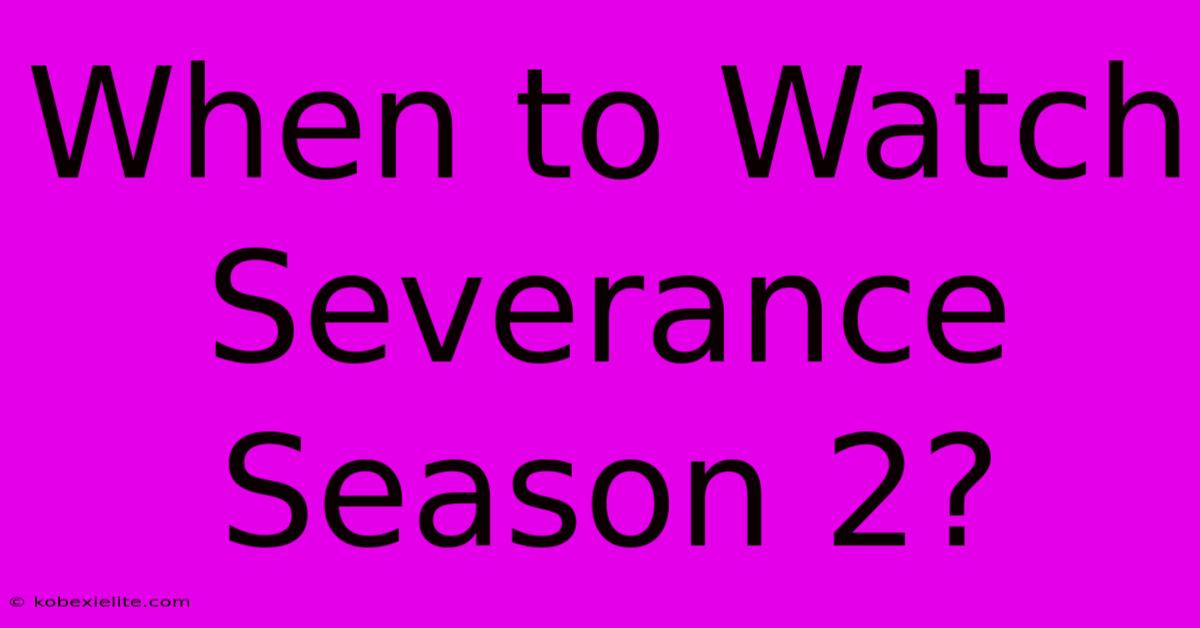 When to Watch Severance Season 2?

© kobexielite.com